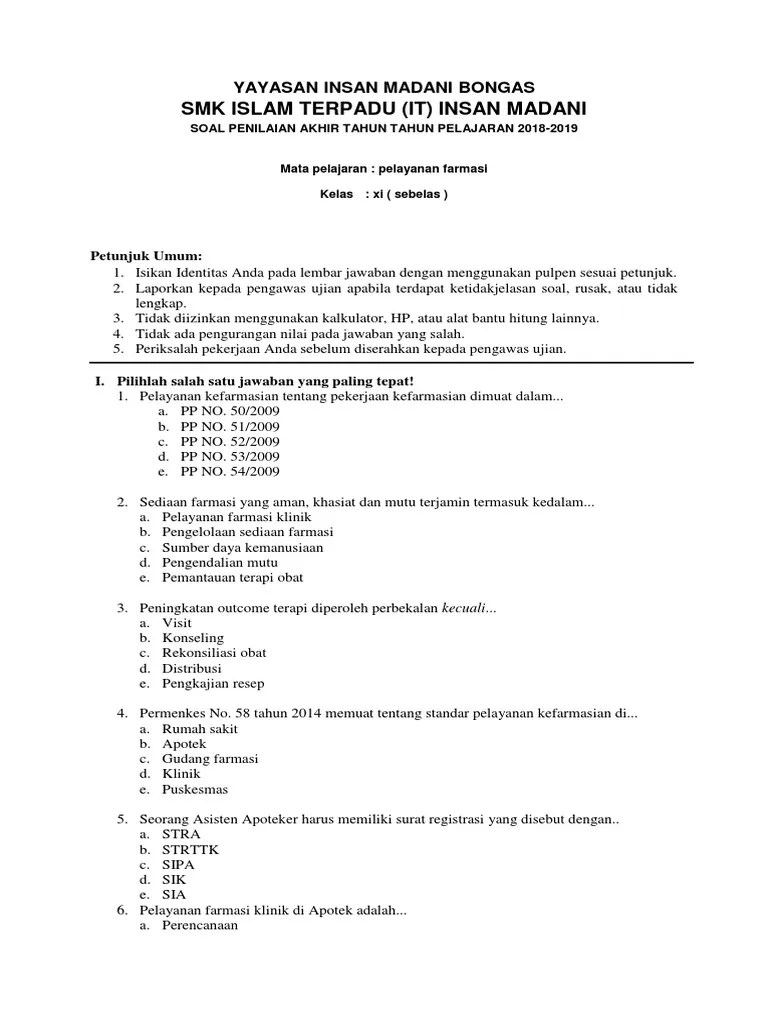 YAYASAN INSAN MADANI BONGAS
SMK ISLAM TERPADU (IT) INSAN MADANI
SOAL PENILAIAN AKHIR TAHUN TAHUN PELAJARAN 2018-2019

Mata pelajaran : pelayanan farmasi

Kelas : xi ( sebelas )

Petunjuk Umum:
1. Isikan Identitas Anda pada lembar jawaban dengan menggunakan pulpen sesuai petunjuk.
2. Laporkan kepada pengawas ujian apabila terdapat ketidakjelasan soal, rusak, atau tidak lengkap.
3. Tidak diizinkan menggunakan kalkulator, HP, atau alat bantu hitung lainnya.
4. Tidak ada pengurangan nilai pada jawaban yang salah.
5. Periksalah pekerjaan Anda sebelum diserahkan kepada pengawas ujian.

I. Pilihlah salah satu jawaban yang paling tepat!
1. Pelayanan kefarmasian tentang pekerjaan kefarmasian dimuat dalam...
a. PP NO. 50/2009
b. PP NO. 51/2009
c. PP NO. 52/2009
d. PP NO. 53/2009
e. PP NO. 54/2009

2. Sediaan farmasi yang aman, khasiat dan mutu terjamin termasuk kedalam...
a. Pelayanan farmasi klinik
b. Pengelolaan sediaan farmasi
c. Sumber daya kemanusiaan
d. Pengendalian mutu
e. Pemantauan terapi obat

3. Peningkatan outcome terapi diperoleh perbekalan kecuali...
a. Visit
b. Konseling
c. Rekonsiliasi obat
d. Distribusi
e. Pengkajian resep

4. Permenkes No. 58 tahun 2014 memuat tentang standar pelayanan kefarmasian di...
a. Rumah sakit
b. Apotek
c. Gudang farmasi
d. Klinik
e. Puskesmas

5. Seorang Asisten Apoteker harus memiliki surat registrasi yang disebut dengan..
a. STRA
b. STRTTK
c. SIPA
d. SIK
e. SIA
6. Pelayanan farmasi klinik di Apotek adalah...
a. Perencanaan